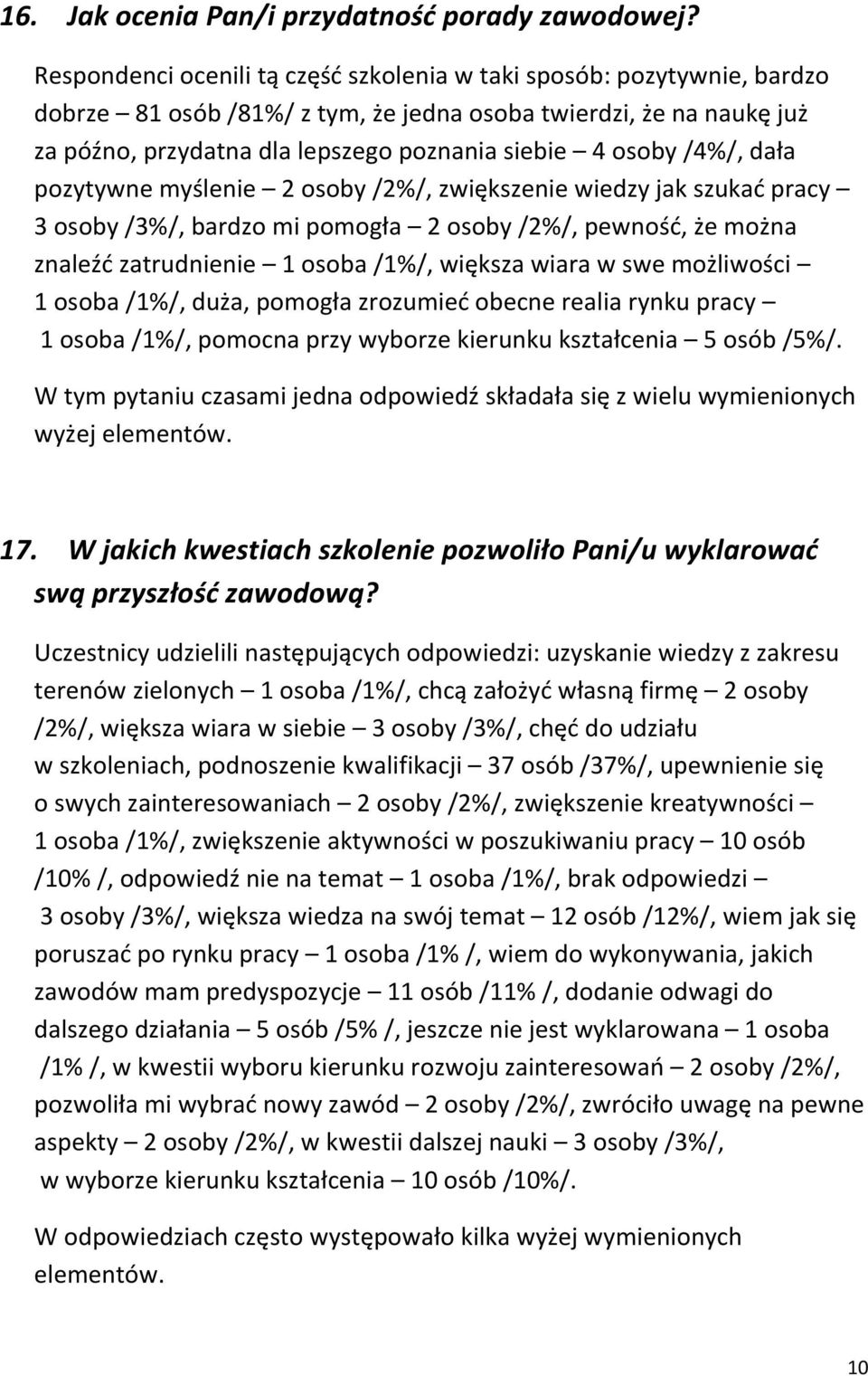 16. Jak ocenia Pan/i przydatność porady zawodowej?

Respondenci ocenili tą część szkolenia w taki sposób: pozytywnie, bardzo dobrze – 81 osób /81%/ z tym, że jedna osoba twierdzi, że na naukę już za późno, przydatna dla lepszego poznania siebie – 4 osoby /4%/, dała pozytywne myślenie – 2 osoby /2%/, zwiększenie wiedzy jak szukać pracy – 3 osoby /3%/, bardzo mi pomogła – 2 osoby /2%/, pewność, że można znaleźć zatrudnienie – 1 osoba /1%/, większa wiara w swe możliwości – 1 osoba /1%/, duża, pomogła zrozumieć obecne realia rynku pracy – 1 osoba /1%/, pomocna przy wyborze kierunku kształcenia – 5 osób /5%/.

W tym pytaniu czasami jedna odpowiedź składała się z wielu wymienionych wyżej elementów.

17. W jakich kwestiach szkolenie pozwoliło Pani/u wyklarować swą przyszłość zawodową?

Uczestnicy udzielili następujących odpowiedzi: uzyskanie wiedzy z zakresu terenów zielonych – 1 osoba /1%/, chcą założyć własną firmę – 2 osoby /2%/, większa wiara w siebie – 3 osoby /3%/, chęć do udziału w szkoleniach, podnoszenie kwalifikacji – 37 osób /37%/, upewnienie się o swych zainteresowaniach – 2 osoby /2%/, zwiększenie kreatywności – 1 osoba /1%/, zwiększenie aktywności w poszukiwaniu pracy – 10 osób /10% /, odpowiedź nie na temat – 1 osoba /1%/, brak odpowiedzi – 3 osoby /3%/, większa wiedza na swój temat – 12 osób /12%/, wiem jak się poruszać po rynku pracy – 1 osoba /1% /, wiem do wykonywania, jakich zawodów mam predyspozycje – 11 osób /11% /, dodanie odwagi do dalszego działania – 5 osób /5% /, jeszcze nie jest wyklarowana – 1 osoba /1% /, w kwestii wyboru kierunku rozwoju zainteresowań – 2 osoby /2%/, pozwoliła mi wybrać nowy zawód – 2 osoby /2%/, zwróciło uwagę na pewne aspekty – 2 osoby /2%/, w kwestii dalszej nauki – 3 osoby /3%/, w wyborze kierunku kształcenia – 10 osób /10%/.

W odpowiedziach często występowało kilka wyżej wymienionych elementów.

10